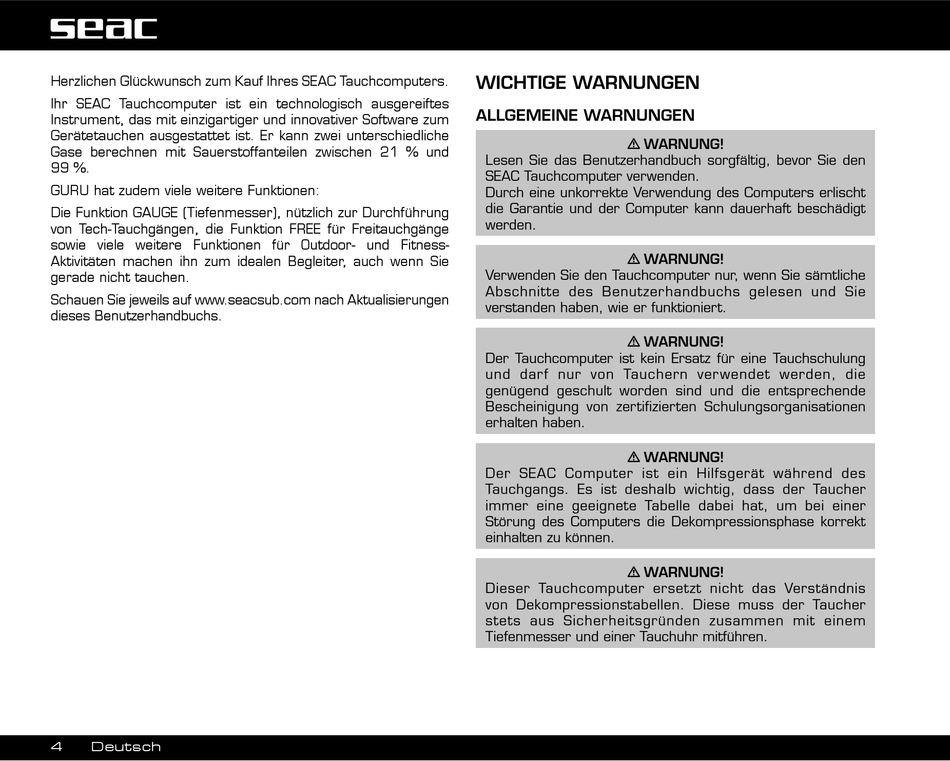 seac

Herzlichen Glückwunsch zum Kauf Ihres SEAC Tauchcomputers.

Ihr SEAC Tauchcomputer ist ein technologisch ausgereiftes Instrument, das mit einzigartiger und innovativer Software zum Gerätetauchen ausgestattet ist. Er kann zwei unterschiedliche Gase berechnen mit Sauerstoffanteilen zwischen 21 % und 99 %.

GURU hat zudem viele weitere Funktionen:

Die Funktion GAUGE (Tiefenmesser), nützlich zur Durchführung von Tech-Tauchgängen, die Funktion FREE für Freitauchgänge sowie viele weitere Funktionen für Outdoor- und Fitness-Aktivitäten machen ihn zum idealen Begleiter, auch wenn Sie gerade nicht tauchen.

Schauen Sie jeweils auf www.seacsub.com nach Aktualisierungen dieses Benutzerhandbuchs.

WICHTIGE WARNUNGEN

ALLGEMEINE WARNUNGEN

⚠ WARNUNG!
Lesen Sie das Benutzerhandbuch sorgfältig, bevor Sie den SEAC Tauchcomputer verwenden.
Durch eine unkorrekte Verwendung des Computers erlischt die Garantie und der Computer kann dauerhaft beschädigt werden.

⚠ WARNUNG!
Verwenden Sie den Tauchcomputer nur, wenn Sie sämtliche Abschnitte des Benutzerhandbuchs gelesen und Sie verstanden haben, wie er funktioniert.

⚠ WARNUNG!
Der Tauchcomputer ist kein Ersatz für eine Tauchschulung und darf nur von Tauchern verwendet werden, die genügend geschult worden sind und die entsprechende Bescheinigung von zertifizierten Schulungsorganisationen erhalten haben.

⚠ WARNUNG!
Der SEAC Computer ist ein Hilfsgerät während des Tauchgangs. Es ist deshalb wichtig, dass der Taucher immer eine geeignete Tabelle dabei hat, um bei einer Störung des Computers die Dekompressionsphase korrekt einhalten zu können.

⚠ WARNUNG!
Dieser Tauchcomputer ersetzt nicht das Verständnis von Dekompressionstabellen. Diese muss der Taucher stets aus Sicherheitsgründen zusammen mit einem Tiefenmesser und einer Tauchuhr mitführen.

4 Deutsch